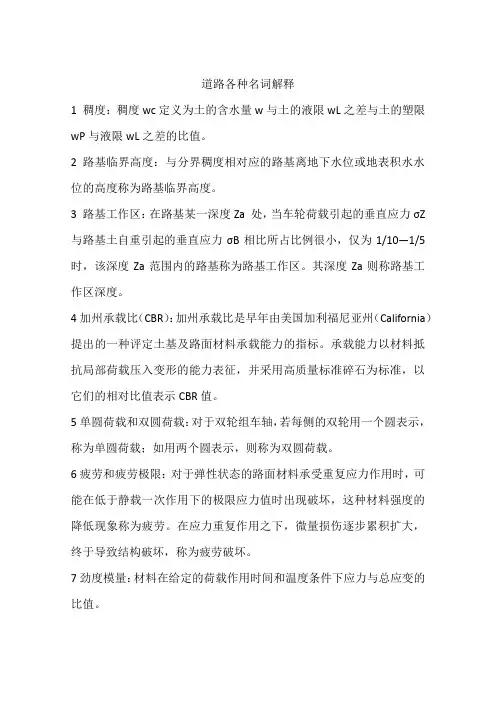 道路各种名词解释

1 稠度：稠度 wc 定义为土的含水量 w 与土的液限 wL 之差与土的塑限 wP 与液限 wL 之差的比值。

2 路基临界高度：与分界稠度相对应的路基离地下水位或地表积水水位的高度称为路基临界高度。

3 路基工作区：在路基某一深度 Za 处，当车轮荷载引起的垂直应力 σZ 与路基土自重引起的垂直应力 σB 相比所占比例很小，仅为 1/10—1/5 时，该深度 Za 范围内的路基称为路基工作区。其深度 Za 则称路基工作区深度。

4 加州承载比（CBR）：加州承载比是早年由美国加利福尼亚州（California）提出的一种评定土基及路面材料承载能力的指标。承载能力以材料抵抗局部荷载压入变形的能力表征，并采用高质量标准碎石为标准，以它们的相对比值表示 CBR 值。

5 单圆荷载和双圆荷载：对于双轮组车轴，若每侧的双轮用一个圆表示，称为单圆荷载；如用两个圆表示，则称为双圆荷载。

6 疲劳和疲劳极限：对于弹性状态的路面材料承受重复应力作用时，可能在低于静载一次作用下的极限应力值时出现破坏，这种材料强度的降低现象称为疲劳。在应力重复作用之下，微量损伤逐步累积扩大，终于导致结构破坏，称为疲劳破坏。

7 劲度模量：材料在给定的荷载作用时间和温度条件下应力与总应变的比值。